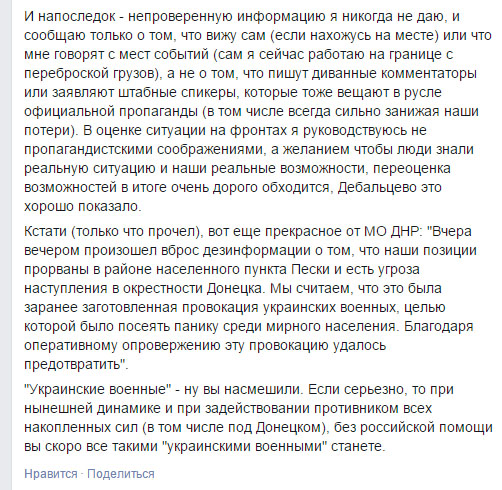 И напоследок - непроверенную информацию я никогда не даю, и сообщаю только о том, что вижу сам (если нахожусь на месте) или что мне говорят с мест событий (сам я сейчас работаю на границе с переброской грузов), а не о том, что пишут диванные комментаторы или заявляют штабные спикеры, которые тоже вещают в русле официальной пропаганды (в том числе всегда сильно занижая наши потери). В оценке ситуации на фронтах я руководствуюсь не пропагандистскими соображениями, а желанием чтобы люди знали реальную ситуацию и наши реальные возможности, переоценка возможностей в итоге очень дорого обходится, Дебальцево это хорошо показало.

Кстати (только что прочел), вот еще прекрасное от МО ДНР: "Вчера вечером произошел вброс дезинформации о том, что наши позиции прорваны в районе населенного пункта Пески и есть угроза наступления в окрестности Донецка. Мы считаем, что это была заранее заготовленная провокация украинских военных, целью которой было посеять панику среди мирного населения. Благодаря оперативному опровержению эту провокацию удалось предотвратить".

"Украинские военные" - ну вы насмешили. Если серьезно, то при нынешней динамике и при задействовании противником всех накопленных сил (в том числе под Донецком), без российской помощи вы скоро все такими "украинскими военными" станете.

Нравится · Поделиться